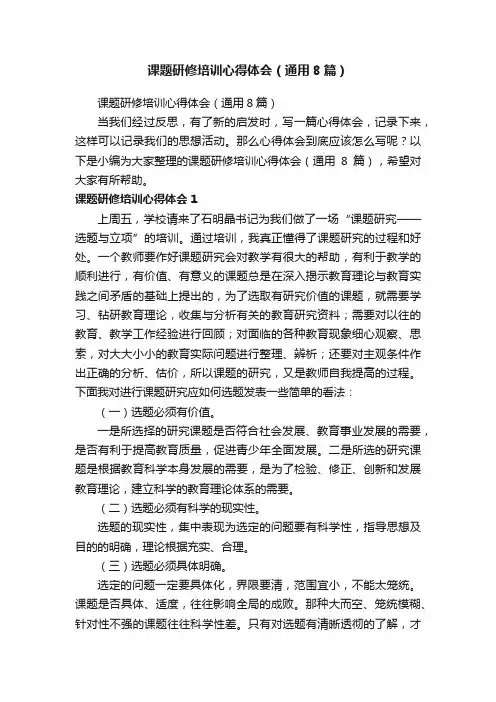 课题研修培训心得体会（通用8篇）

课题研修培训心得体会（通用8篇）

当我们经过反思，有了新的启发时，写一篇心得体会，记录下来，这样可以记录我们的思想活动。那么心得体会到底应该怎么写呢？以下是小编为大家整理的课题研修培训心得体会（通用 8 篇），希望对大家有所帮助。

课题研修培训心得体会1

上周五，学校请来了石明晶书记为我们做了一场“课题研究——选题与立项”的培训。通过培训，我真正懂得了课题研究的过程和好处。一个教师要作好课题研究会对教学有很大的帮助，有利于教学的顺利进行，有价值、有意义的课题总是在深入揭示教育理论与教育实践之间矛盾的基础上提出的，为了选取有研究价值的课题，就需要学习、钻研教育理论，收集与分析有关的教育研究资料；需要对以往的教育、教学工作经验进行回顾；对面临的各种教育现象细心观察、思索，对大大小小的教育实际问题进行整理、辨析；还要对主观条件作出正确的分析、估价，所以课题的研究，又是教师自我提高的过程。下面我对进行课题研究应如何选题发表一些简单的看法：

（一）选题必须有价值。

一是所选择的研究课题是否符合社会发展、教育事业发展的需要，是否有利于提高教育质量，促进青少年全面发展。二是所选的研究课题是根据教育科学本身发展的需要，是为了检验、修正、创新和发展教育理论，建立科学的教育理论体系的需要。

（二）选题必须有科学的现实性。

选题的现实性，集中表现为选定的问题要有科学性，指导思想及目的的明确，理论根据充实、合理。

（三）选题必须具体明确。

选定的问题一定要具体化，界限要清，范围宜小，不能太笼统。课题是否具体、适度，往往影响全局的成败。那种大而空、笼统模糊、针对性不强的课题往往科学性差。只有对选题有清晰透彻的了解，才